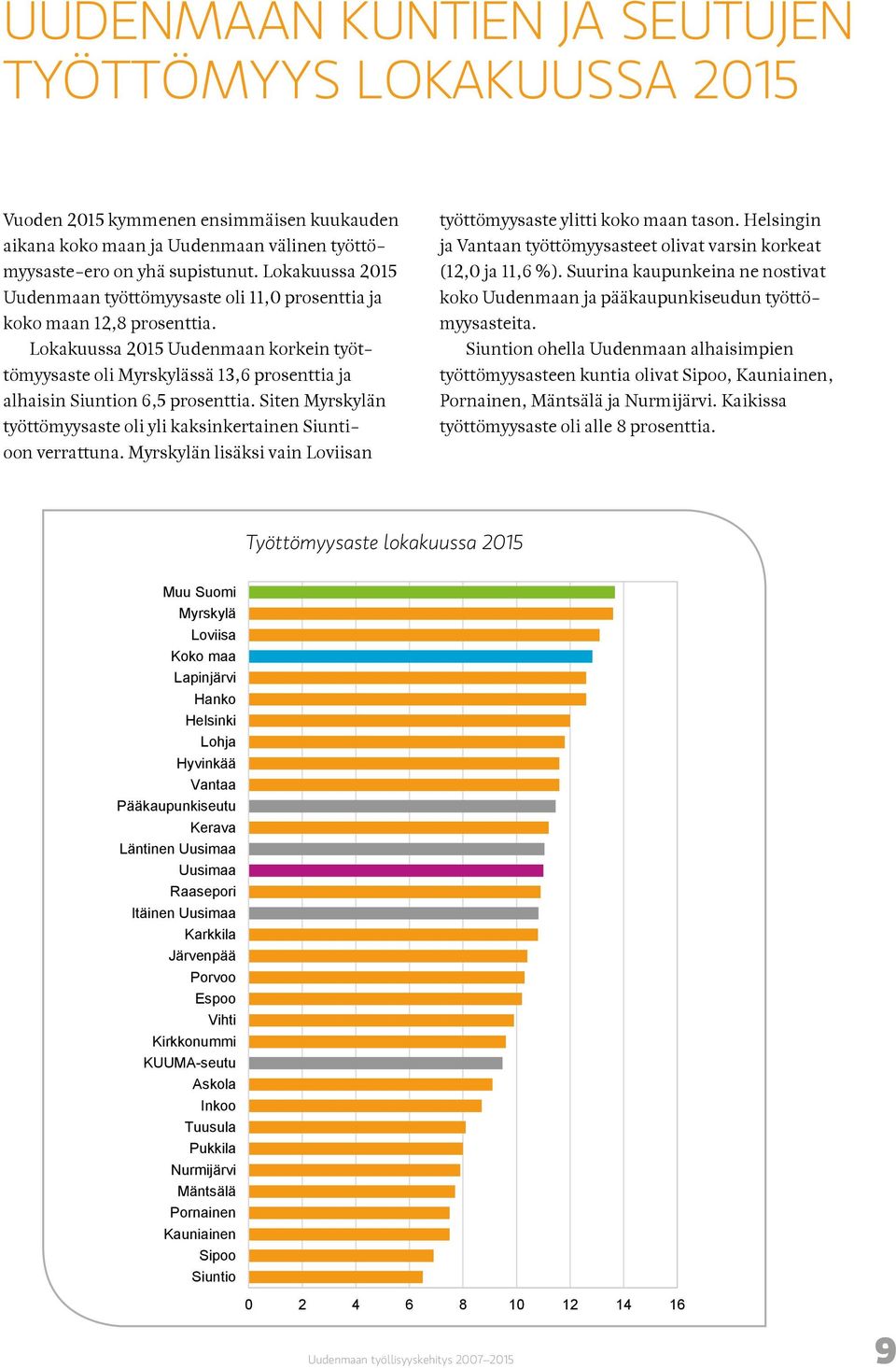 UUDENMAAN KUNTIEN JA SEUTUJEN TYÖTTÖMYYS LOKAKUUSSA 2015

Vuoden 2015 kymmenen ensimmäisen kuukauden aikana koko maan ja Uudenmaan välinen työttömyysaste-ero on yhä supistunut. Lokakuussa 2015 Uudenmaan työttömyysaste oli 11,0 prosenttia ja koko maan 12,8 prosenttia.

Lokakuussa 2015 Uudenmaan korkein työttömyysaste oli Myrskylässä 13,6 prosenttia ja alhaisin Siuntion 6,5 prosenttia. Siten Myrskylän työttömyysaste oli yli kaksinkertainen Siuntioon verrattuna. Myrskylän lisäksi vain Loviisan työttömyysaste ylitti koko maan tason. Helsingin ja Vantaan työttömyysasteet olivat varsin korkeat (12,0 ja 11,6 %). Suurina kaupunkeina ne nostivat koko Uudenmaan ja pääkaupunkiseudun työttömyysasteita.

Siuntion ohella Uudenmaan alhaisimpien työttömyysasteen kuntia olivat Sipoo, Kauniainen, Pornainen, Mäntsälä ja Nurmijärvi. Kaikissa työttömyysaste oli alle 8 prosenttia.

Työttömyysaste lokakuussa 2015

Muu Suomi
Myrskylä
Loviisa
Koko maa
Lapinjärvi
Hanko
Helsinki
Lohja
Hyvinkää
Vantaa
Pääkaupunkiseutu
Kerava
Läntinen Uusimaa
Uusimaa
Raasepori
Itäinen Uusimaa
Karkkila
Järvenpää
Porvoo
Espoo
Vihti
Kirkkonummi
KUUMA-seutu
Askola
Inkoo
Tuusula
Pukkila
Nurmijärvi
Mäntsälä
Pornainen
Kauniainen
Sipoo
Siuntio

0 2 4 6 8 10 12 14 16

Uudenmaan työllisyyskehitys 2007–2015

9